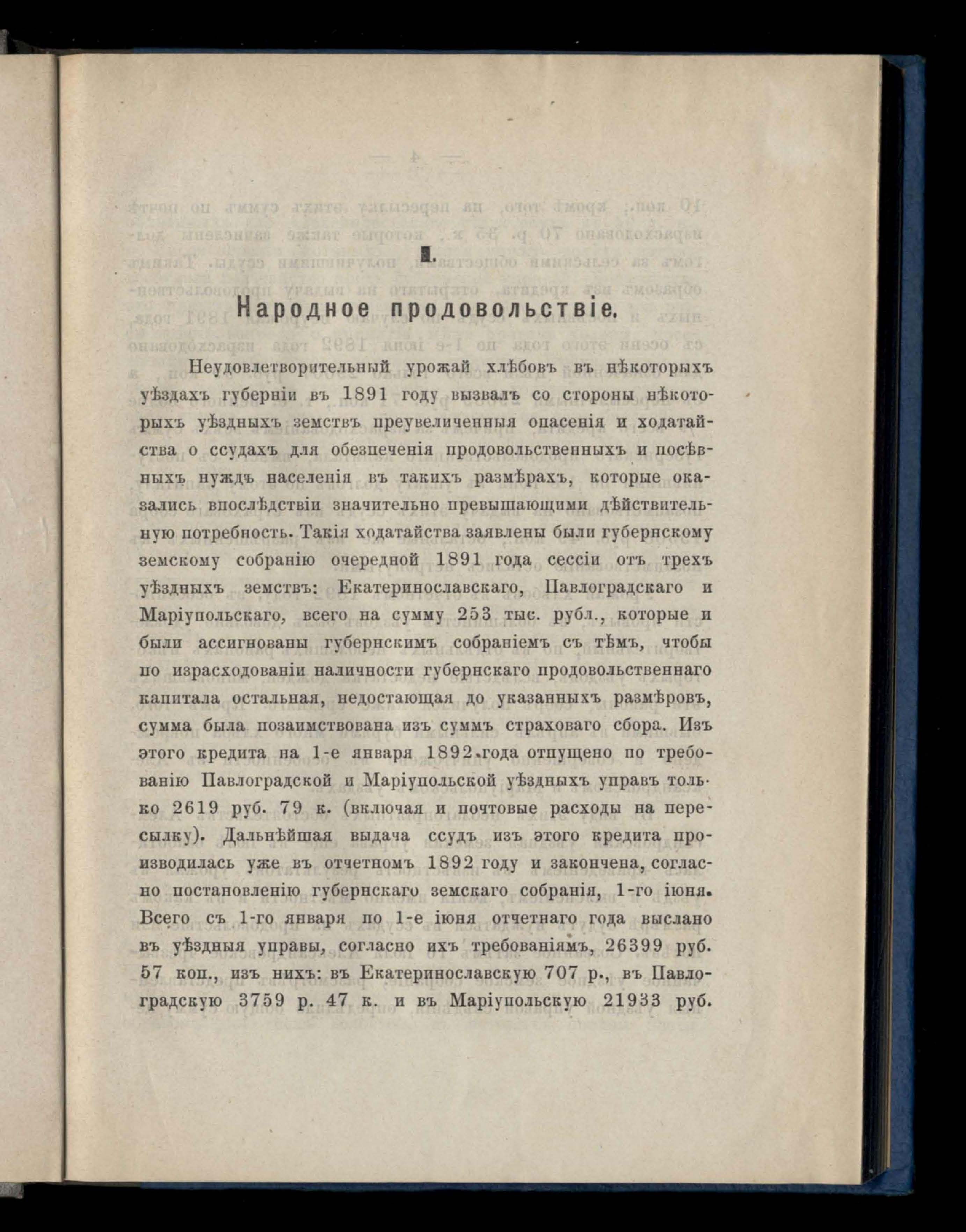 I.

Народное продовольствіе.

Неудовлетворительный урожай хлѣбовъ въ нѣкоторыхъ уѣздахъ губерніи въ 1891 году вызвалъ со стороны нѣкоторыхъ уѣздныхъ земствъ преувеличенныя опасенія и ходатайства о ссудахъ для обезпеченія продовольственныхъ и посѣвныхъ нуждъ населенія въ такихъ размѣрахъ, которые оказались впослѣдствіи значительно превышающими дѣйствительную потребность. Такія ходатайства заявлены были губернскому земскому собранію очередной 1891 года сессіи отъ трехъ уѣздныхъ земствъ: Екатеринославскаго, Павлоградскаго и Маріупольскаго, всего на сумму 253 тыс. рубл., которые и были ассигнованы губернскимъ собраніемъ съ тѣмъ, чтобы по израсходованіи наличности губернскаго продовольственнаго капитала остальная, недостающая до указанныхъ размѣровъ, сумма была позаимствована изъ суммъ страховаго сбора. Изъ этого кредита на 1-е января 1892 года отпущено по требованію Павлоградской и Маріупольской уѣздныхъ управъ только 2619 руб. 79 к. (включая и почтовые расходы на пересылку). Дальнѣйшая выдача ссудъ изъ этого кредита производилась уже въ отчетномъ 1892 году и закончена, согласно постановленію губернскаго земскаго собранія, 1-го іюня. Всего съ 1-го января по 1-е іюня отчетнаго года выслано въ уѣздныя управы, согласно ихъ требованіямъ, 26399 руб. 57 коп., изъ нихъ: въ Екатеринославскую 707 р., въ Павлоградскую 3759 р. 47 к. и въ Маріупольскую 21933 руб.